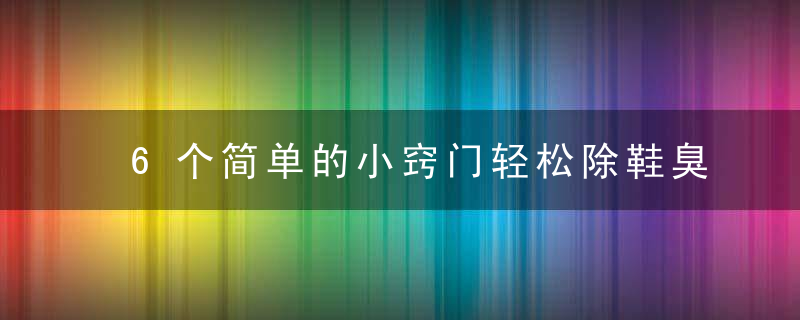 6 个简单的小窍门轻松除鞋臭